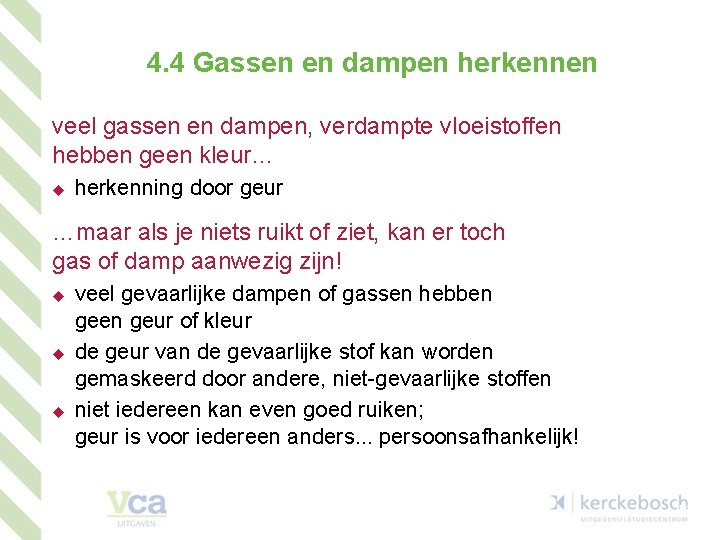 4.4 Gassen en dampen herkennen

veel gassen en dampen, verdampte vloeistoffen hebben geen kleur...

◆ herkenning door geur

...maar als je niets ruikt of ziet, kan er toch gas of damp aanwezig zijn!

◆ veel gevaarlijke dampen of gassen hebben geen geur of kleur

◆ de geur van de gevaarlijke stof kan worden gemaskeerd door andere, niet-gevaarlijke stoffen

◆ niet iedereen kan even goed ruiken; geur is voor iedereen anders... persoonsafhankelijk!

vca
UITGAVEN

kerckebosch
UITGEVERIJ | STUDIECENTRUM